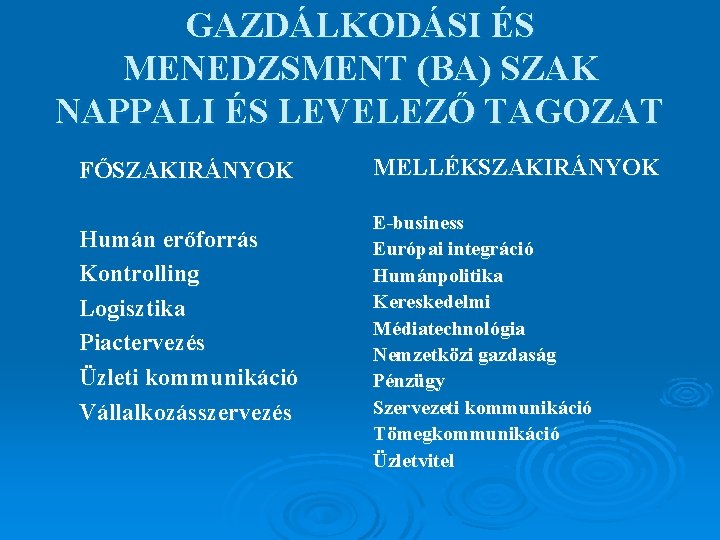 GAZDÁLKODÁSI ÉS MENEDZSMENT (BA) SZAK NAPPALI ÉS LEVELEZŐ TAGOZAT

FŐSZAKIRÁNYOK

Humán erőforrás
Kontrolling
Logisztika
Piactervezés
Üzleti kommunikáció
Vállalkozásszervezés

MELLÉKSZAKIRÁNYOK

E-business
Európai integráció
Humánpolitika
Kereskedelmi
Médiatechnológia
Nemzetközi gazdaság
Pénzügy
Szervezeti kommunikáció
Tömegkommunikáció
Üzletvitel